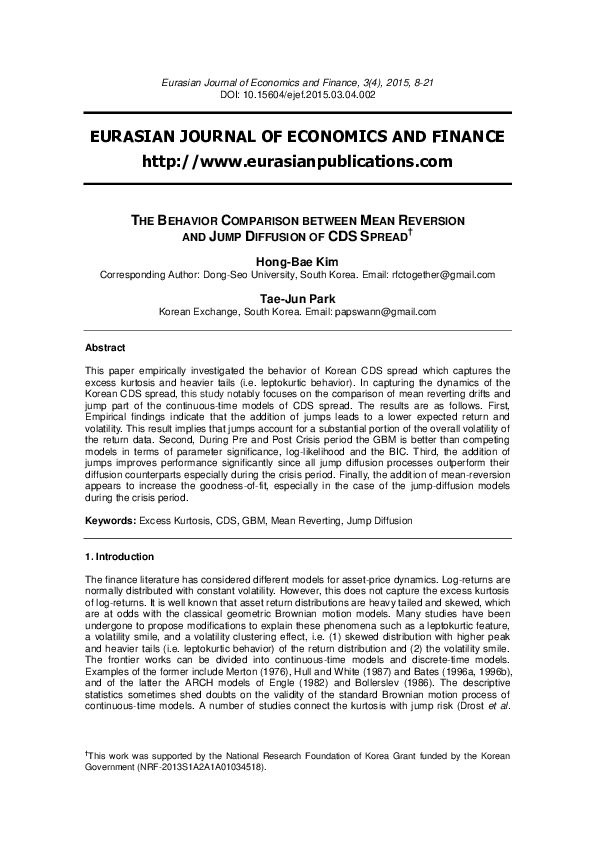 Eurasian Journal of Economics and Finance, 3(4), 2015, 8-21
DOI: 10.15604/ejef.2015.03.04.002

EURASIAN JOURNAL OF ECONOMICS AND FINANCE
http://www.eurasianpublications.com

THE BEHAVIOR COMPARISON BETWEEN MEAN REVERSION AND JUMP DIFFUSION OF CDS SPREAD$^{\dagger}$

Hong-Bae Kim
Corresponding Author: Dong-Seo University, South Korea. Email: rfctogether@gmail.com

Tae-Jun Park
Korean Exchange, South Korea. Email: papswann@gmail.com

Abstract

This paper empirically investigated the behavior of Korean CDS spread which captures the excess kurtosis and heavier tails (i.e. leptokurtic behavior). In capturing the dynamics of the Korean CDS spread, this study notably focuses on the comparison of mean reverting drifts and jump part of the continuous-time models of CDS spread. The results are as follows. First, Empirical findings indicate that the addition of jumps leads to a lower expected return and volatility. This result implies that jumps account for a substantial portion of the overall volatility of the return data. Second, During Pre and Post Crisis period the GBM is better than competing models in terms of parameter significance, log-likelihood and the BIC. Third, the addition of jumps improves performance significantly since all jump diffusion processes outperform their diffusion counterparts especially during the crisis period. Finally, the addition of mean-reversion appears to increase the goodness-of-fit, especially in the case of the jump-diffusion models during the crisis period.

Keywords: Excess Kurtosis, CDS, GBM, Mean Reverting, Jump Diffusion

1. Introduction

The finance literature has considered different models for asset-price dynamics. Log-returns are normally distributed with constant volatility. However, this does not capture the excess kurtosis of log-returns. It is well known that asset return distributions are heavy tailed and skewed, which are at odds with the classical geometric Brownian motion models. Many studies have been undergone to propose modifications to explain these phenomena such as a leptokurtic feature, a volatility smile, and a volatility clustering effect, i.e. (1) skewed distribution with higher peak and heavier tails (i.e. leptokurtic behavior) of the return distribution and (2) the volatility smile. The frontier works can be divided into continuous-time models and discrete-time models. Examples of the former include Merton (1976), Hull and White (1987) and Bates (1996a, 1996b), and of the latter the ARCH models of Engle (1982) and Bollerslev (1986). The descriptive statistics sometimes shed doubts on the validity of the standard Brownian motion process of continuous-time models. A number of studies connect the kurtosis with jump risk (Drost et al.

$^{\dagger}$This work was supported by the National Research Foundation of Korea Grant funded by the Korean Government (NRF-2013S1A2A1A01034518).